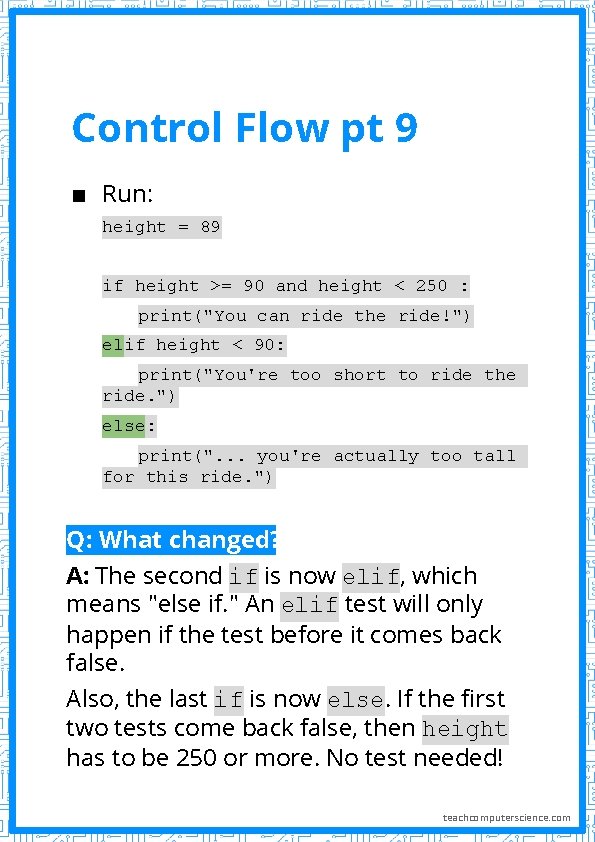 Control Flow pt 9

■ Run:

height = 89

if height >= 90 and height < 250 :
    print("You can ride the ride!")
elif height < 90:
    print("You're too short to ride the ride.")
else:
    print("... you're actually too tall for this ride.")

Q: What changed?

A: The second if is now elif, which means "else if." An elif test will only happen if the test before it comes back false.

Also, the last if is now else. If the first two tests come back false, then height has to be 250 or more. No test needed!

teachcomputerscience.com